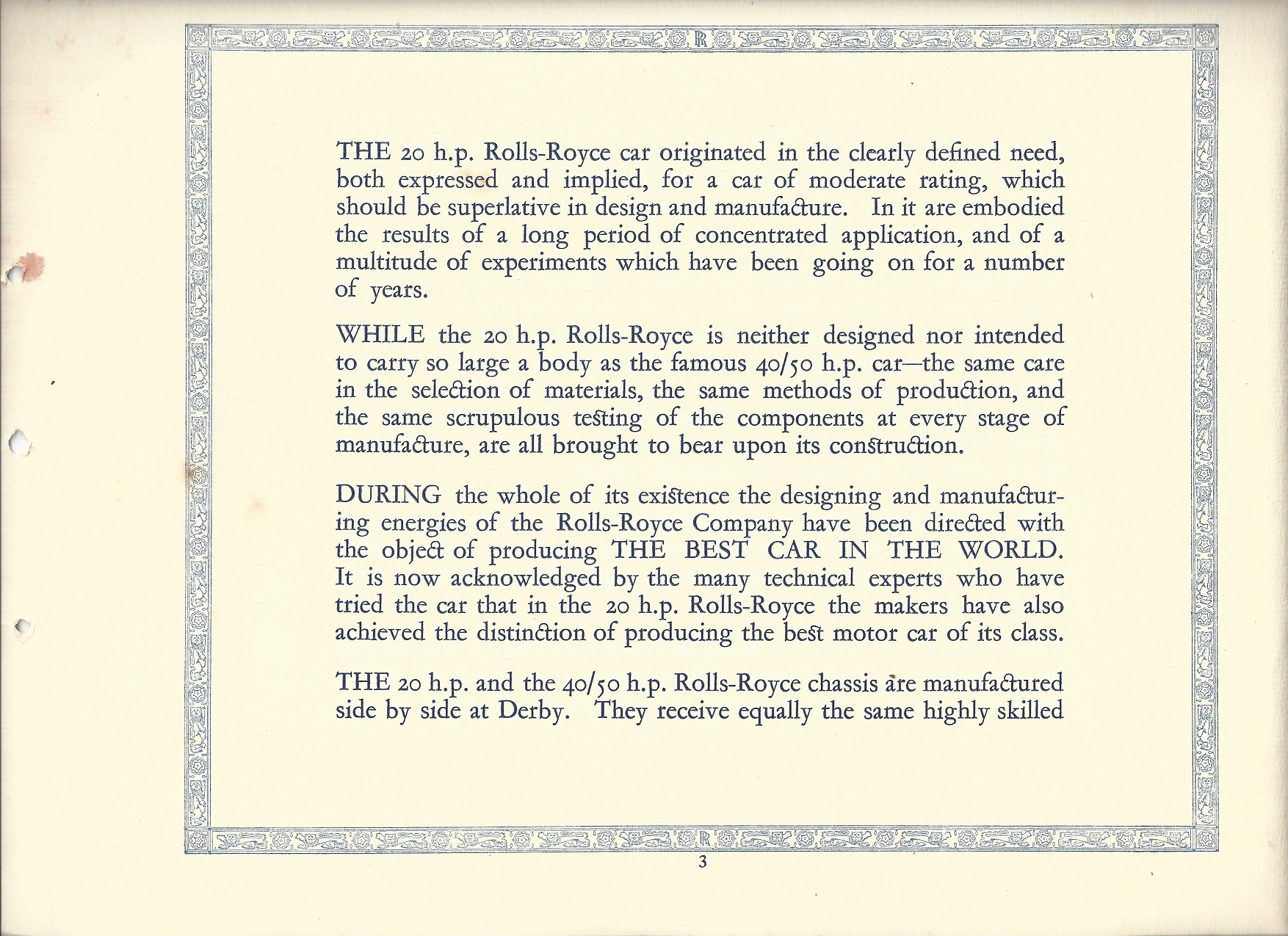 RR

THE 20 h.p. Rolls-Royce car originated in the clearly defined need, both expressed and implied, for a car of moderate rating, which should be superlative in design and manufacture. In it are embodied the results of a long period of concentrated application, and of a multitude of experiments which have been going on for a number of years.

WHILE the 20 h.p. Rolls-Royce is neither designed nor intended to carry so large a body as the famous 40/50 h.p. car—the same care in the selection of materials, the same methods of production, and the same scrupulous testing of the components at every stage of manufacture, are all brought to bear upon its construction.

DURING the whole of its existence the designing and manufacturing energies of the Rolls-Royce Company have been directed with the object of producing THE BEST CAR IN THE WORLD. It is now acknowledged by the many technical experts who have tried the car that in the 20 h.p. Rolls-Royce the makers have also achieved the distinction of producing the best motor car of its class.

THE 20 h.p. and the 40/50 h.p. Rolls-Royce chassis are manufactured side by side at Derby. They receive equally the same highly skilled

RR

3